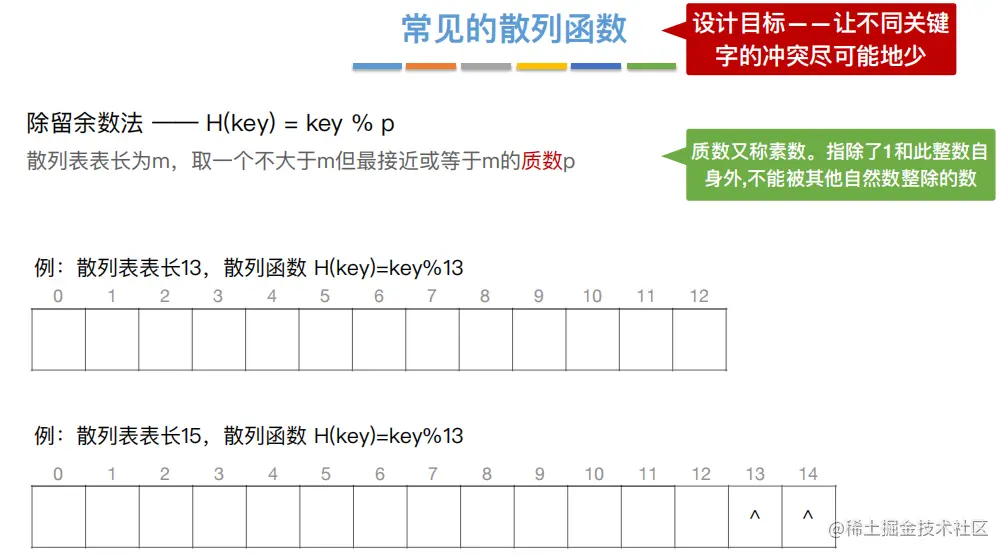 常见的散列函数

设计目标——让不同关键字的冲突尽可能地少

除留余数法 —— H(key) = key % p

散列表表长为m，取一个不大于m但最接近或等于m的质数p

质数又称素数。指除了1和此整数自身外,不能被其他自然数整除的数

例：散列表表长13，散列函数 H(key)=key%13

| 0 | 1 | 2 | 3 | 4 | 5 | 6 | 7 | 8 | 9 | 10 | 11 | 12 |
|---|---|---|---|---|---|---|---|---|---|---|---|---|
|  |  |  |  |  |  |  |  |  |  |  |  |  |

例：散列表表长15，散列函数 H(key)=key%13

| 0 | 1 | 2 | 3 | 4 | 5 | 6 | 7 | 8 | 9 | 10 | 11 | 12 | 13 | 14 |
|---|---|---|---|---|---|---|---|---|---|---|---|---|---|---|
|  |  |  |  |  |  |  |  |  |  |  |  |  | ^ | ^ |

@稀土掘金技术社区